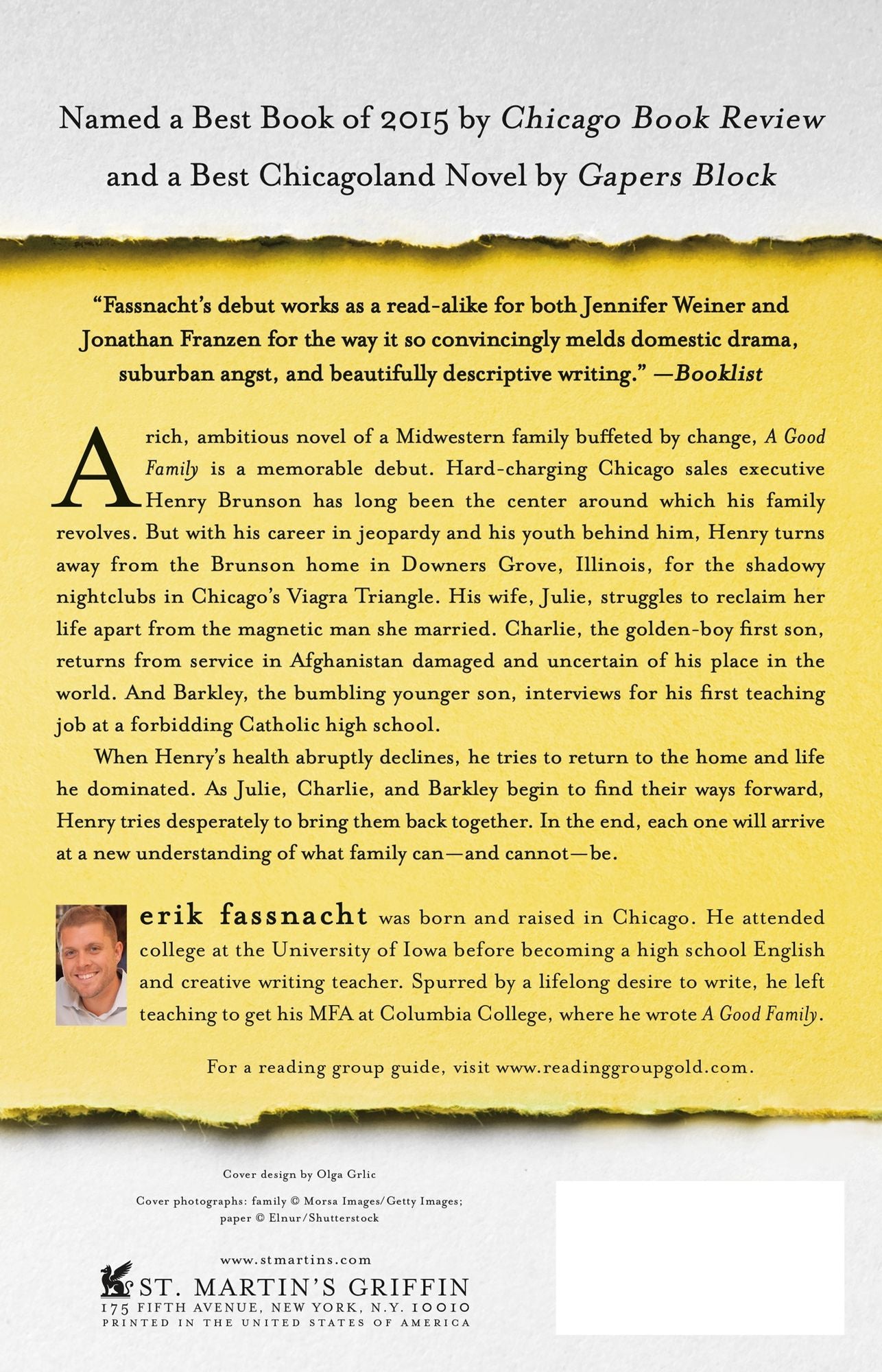 Named a Best Book of 2015 by Chicago Book Review and a Best Chicagoland Novel by Gapers Block

"Fassnacht's debut works as a read-alike for both Jennifer Weiner and Jonathan Franzen for the way it so convincingly melds domestic drama, suburban angst, and beautifully descriptive writing." —Booklist

A rich, ambitious novel of a Midwestern family buffeted by change, A Good Family is a memorable debut. Hard-charging Chicago sales executive Henry Brunson has long been the center around which his family revolves. But with his career in jeopardy and his youth behind him, Henry turns away from the Brunson home in Downers Grove, Illinois, for the shadowy nightclubs in Chicago's Viagra Triangle. His wife, Julie, struggles to reclaim her life apart from the magnetic man she married. Charlie, the golden-boy first son, returns from service in Afghanistan damaged and uncertain of his place in the world. And Barkley, the bumbling younger son, interviews for his first teaching job at a forbidding Catholic high school.

When Henry's health abruptly declines, he tries to return to the home and life he dominated. As Julie, Charlie, and Barkley begin to find their ways forward, Henry tries desperately to bring them back together. In the end, each one will arrive at a new understanding of what family can—and cannot—be.

erik fassnacht was born and raised in Chicago. He attended college at the University of Iowa before becoming a high school English and creative writing teacher. Spurred by a lifelong desire to write, he left teaching to get his MFA at Columbia College, where he wrote A Good Family.

For a reading group guide, visit www.readinggroupgold.com.

Cover design by Olga Grlic

Cover photographs: family © Morsa Images/Getty Images; paper © Elnur/Shutterstock

www.stmartins.com

ST. MARTIN'S GRIFFIN
175 FIFTH AVENUE, NEW YORK, N.Y. 10010
PRINTED IN THE UNITED STATES OF AMERICA